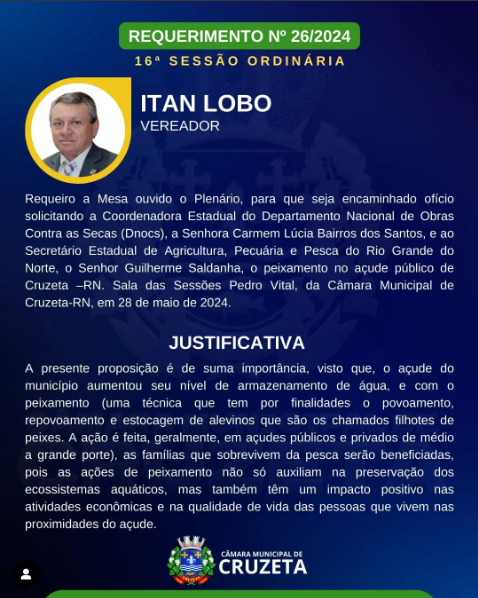 REQUERIMENTO Nº 26/2024

16ª SESSÃO ORDINÁRIA

ITAN LOBO
VEREADOR

Requeiro a Mesa ouvido o Plenário, para que seja encaminhado ofício solicitando a Coordenadora Estadual do Departamento Nacional de Obras Contra as Secas (Dnocs), a Senhora Carmem Lúcia Bairros dos Santos, e ao Secretário Estadual de Agricultura, Pecuária e Pesca do Rio Grande do Norte, o Senhor Guilherme Saldanha, o peixamento no açude público de Cruzeta –RN. Sala das Sessões Pedro Vital, da Câmara Municipal de Cruzeta-RN, em 28 de maio de 2024.

JUSTIFICATIVA

A presente proposição é de suma importância, visto que, o açude do município aumentou seu nível de armazenamento de água, e com o peixamento (uma técnica que tem por finalidades o povoamento, repovoamento e estocagem de alevinos que são os chamados filhotes de peixes. A ação é feita, geralmente, em açudes públicos e privados de médio a grande porte), as famílias que sobrevivem da pesca serão beneficiadas, pois as ações de peixamento não só auxiliam na preservação dos ecossistemas aquáticos, mas também têm um impacto positivo nas atividades econômicas e na qualidade de vida das pessoas que vivem nas proximidades do açude.

CÂMARA MUNICIPAL DE
CRUZETA